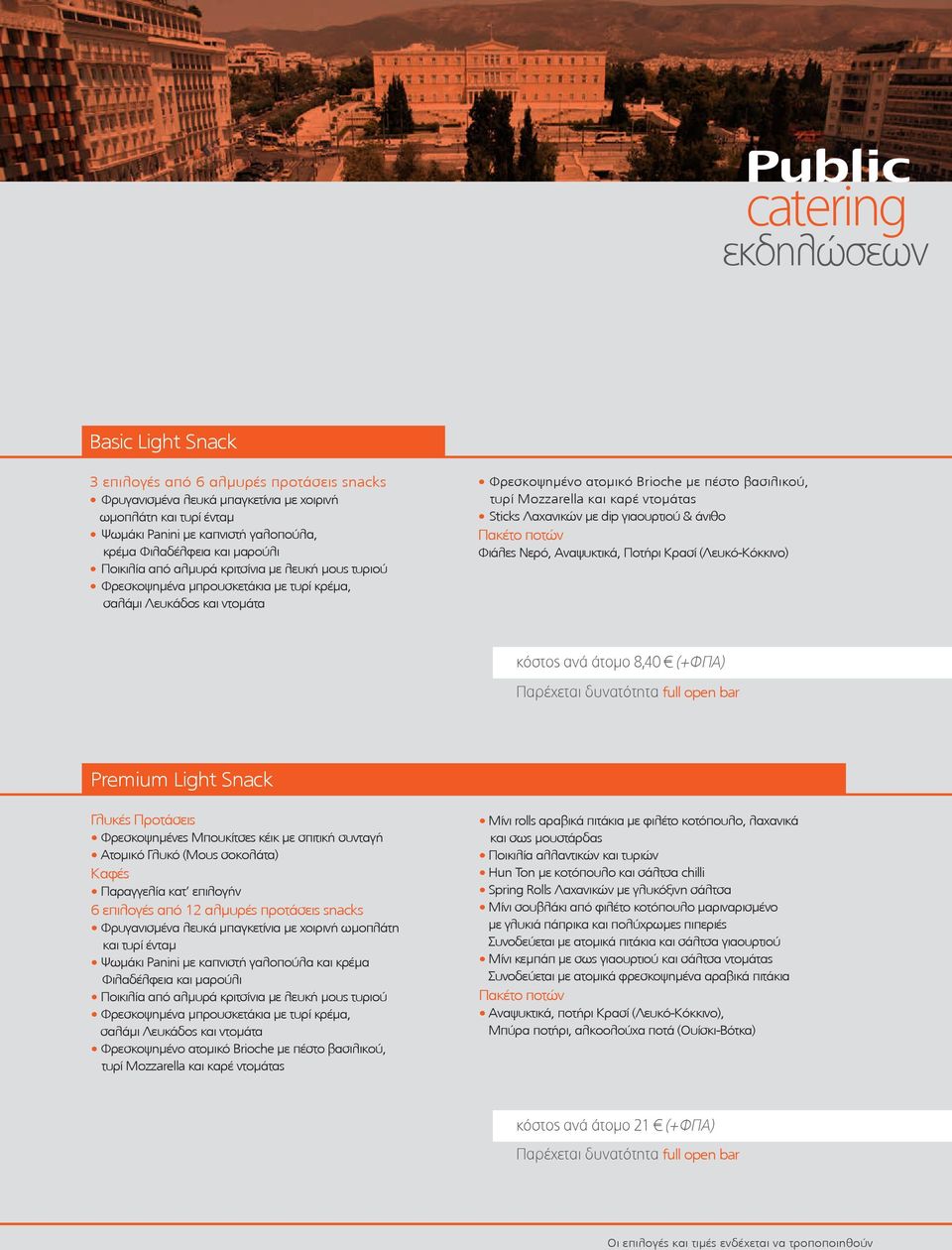 Public
catering
εκδηλώσεων

Basic Light Snack

3 επιλογές από 6 αλμυρές προτάσεις snacks
• Φρυγανισμένα λευκά μπαγκετίνια με χοιρινή ωμοπλάτη και τυρί ένταμ
• Ψωμάκι Panini με καπνιστή γαλοπούλα, κρέμα Φιλαδέλφεια και μαρούλι
• Ποικιλία από αλμυρά κριτσίνια με λευκή μους τυριού
• Φρεσκοψημένα μπρουσκετάκια με τυρί κρέμα, σαλάμι Λευκάδος και ντομάτα

• Φρεσκοψημένο ατομικό Brioche με πέστο βασιλικού, τυρί Mozzarella και καρέ ντομάτας
• Sticks Λαχανικών με dip γιαουρτιού & άνιθο
Πακέτο ποτών
Φιάλες Νερό, Αναψυκτικά, Ποτήρι Κρασί (Λευκό-Κόκκινο)

κόστος ανά άτομο 8,40 € (+ΦΠΑ)
Παρέχεται δυνατότητα full open bar

Premium Light Snack

Γλυκές Προτάσεις
• Φρεσκοψημένες Μπουκίτσες κέικ με σπιτική συνταγή
• Ατομικό Γλυκό (Μους σοκολάτα)
Καφές
• Παραγγελία κατ' επιλογήν
6 επιλογές από 12 αλμυρές προτάσεις snacks
• Φρυγανισμένα λευκά μπαγκετίνια με χοιρινή ωμοπλάτη και τυρί ένταμ
• Ψωμάκι Panini με καπνιστή γαλοπούλα και κρέμα Φιλαδέλφεια και μαρούλι
• Ποικιλία από αλμυρά κριτσίνια με λευκή μους τυριού
• Φρεσκοψημένα μπρουσκετάκια με τυρί κρέμα, σαλάμι Λευκάδος και ντομάτα
• Φρεσκοψημένο ατομικό Brioche με πέστο βασιλικού, τυρί Mozzarella και καρέ ντομάτας

• Μίνι rolls αραβικά πιτάκια με φιλέτο κοτόπουλο, λαχανικά και σως μουστάρδας
• Ποικιλία αλλαντικών και τυριών
• Hun Ton με κοτόπουλο και σάλτσα chilli
• Spring Rolls Λαχανικών με γλυκόξινη σάλτσα
• Μίνι σουβλάκι από φιλέτο κοτόπουλο μαριναρισμένο με γλυκιά πάπρικα και πολύχρωμες πιπεριές
Συνοδεύεται με ατομικά πιτάκια και σάλτσα γιαουρτιού
• Μίνι κεμπάπ με σως γιαουρτιού και σάλτσα ντομάτας
Συνοδεύεται με ατομικά φρεσκοψημένα αραβικά πιτάκια
Πακέτο ποτών
• Αναψυκτικά, ποτήρι Κρασί (Λευκό-Κόκκινο), Μπύρα ποτήρι, αλκοολούχα ποτά (Ουίσκι-Βότκα)

κόστος ανά άτομο 21 € (+ΦΠΑ)
Παρέχεται δυνατότητα full open bar

Οι επιλογές και τιμές ενδέχεται να τροποποιηθούν